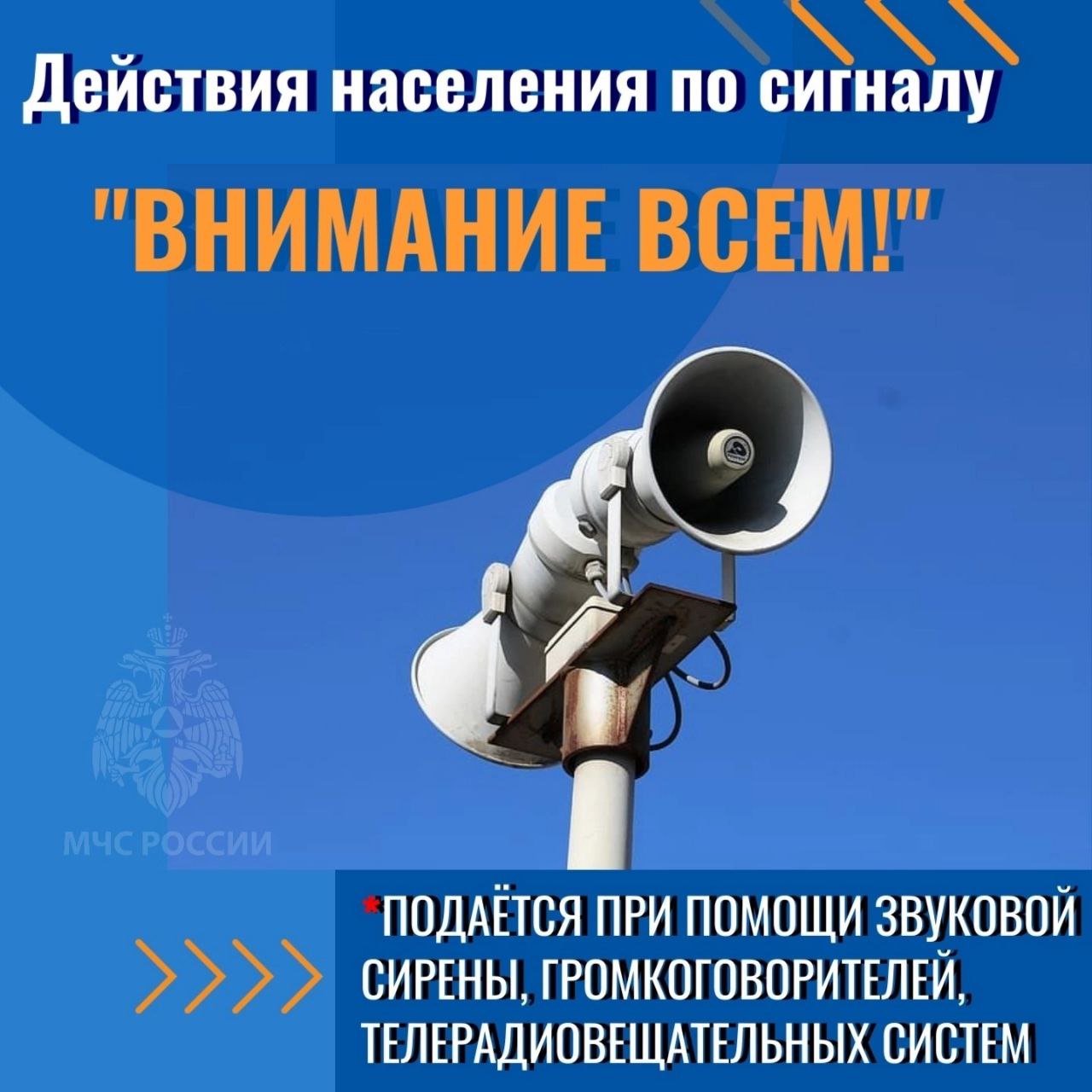 Действия населения по сигналу

"ВНИМАНИЕ ВСЕМ!"

МЧС РОССИИ

*ПОДАЁТСЯ ПРИ ПОМОЩИ ЗВУКОВОЙ СИРЕНЫ, ГРОМКОГОВОРИТЕЛЕЙ, ТЕЛЕРАДИОВЕЩАТЕЛЬНЫХ СИСТЕМ